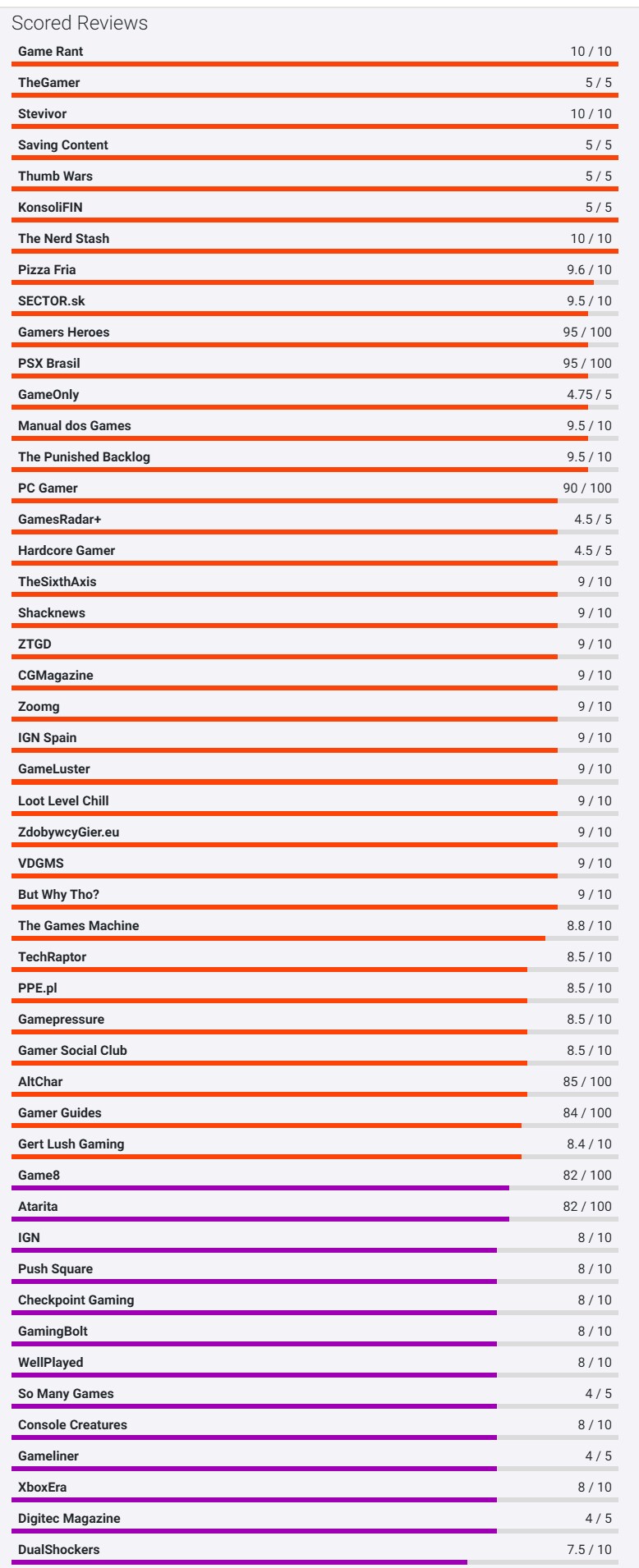 Scored Reviews

| | |
|---|---|
| Game Rant | 10 / 10 |
| TheGamer | 5 / 5 |
| Stevivor | 10 / 10 |
| Saving Content | 5 / 5 |
| Thumb Wars | 5 / 5 |
| KonsoliFIN | 5 / 5 |
| The Nerd Stash | 10 / 10 |
| Pizza Fria | 9.6 / 10 |
| SECTOR.sk | 9.5 / 10 |
| Gamers Heroes | 95 / 100 |
| PSX Brasil | 95 / 100 |
| GameOnly | 4.75 / 5 |
| Manual dos Games | 9.5 / 10 |
| The Punished Backlog | 9.5 / 10 |
| PC Gamer | 90 / 100 |
| GamesRadar+ | 4.5 / 5 |
| Hardcore Gamer | 4.5 / 5 |
| TheSixthAxis | 9 / 10 |
| Shacknews | 9 / 10 |
| ZTGD | 9 / 10 |
| CGMagazine | 9 / 10 |
| Zoomg | 9 / 10 |
| IGN Spain | 9 / 10 |
| GameLuster | 9 / 10 |
| Loot Level Chill | 9 / 10 |
| ZdobywcyGier.eu | 9 / 10 |
| VDGMS | 9 / 10 |
| But Why Tho? | 9 / 10 |
| The Games Machine | 8.8 / 10 |
| TechRaptor | 8.5 / 10 |
| PPE.pl | 8.5 / 10 |
| Gamepressure | 8.5 / 10 |
| Gamer Social Club | 8.5 / 10 |
| AltChar | 85 / 100 |
| Gamer Guides | 84 / 100 |
| Gert Lush Gaming | 8.4 / 10 |
| Game8 | 82 / 100 |
| Atarita | 82 / 100 |
| IGN | 8 / 10 |
| Push Square | 8 / 10 |
| Checkpoint Gaming | 8 / 10 |
| GamingBolt | 8 / 10 |
| WellPlayed | 8 / 10 |
| So Many Games | 4 / 5 |
| Console Creatures | 8 / 10 |
| Gameliner | 4 / 5 |
| XboxEra | 8 / 10 |
| Digitec Magazine | 4 / 5 |
| DualShockers | 7.5 / 10 |